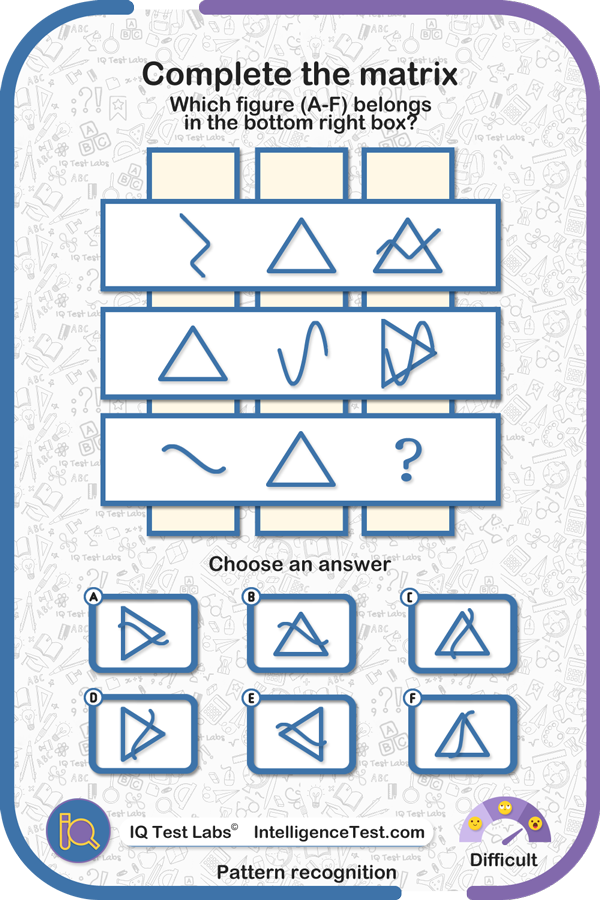 Complete the matrix
Which figure (A-F) belongs in the bottom right box?

?

Choose an answer

A B C
D E F

IQ Test Labs© IntelligenceTest.com

Difficult

Pattern recognition